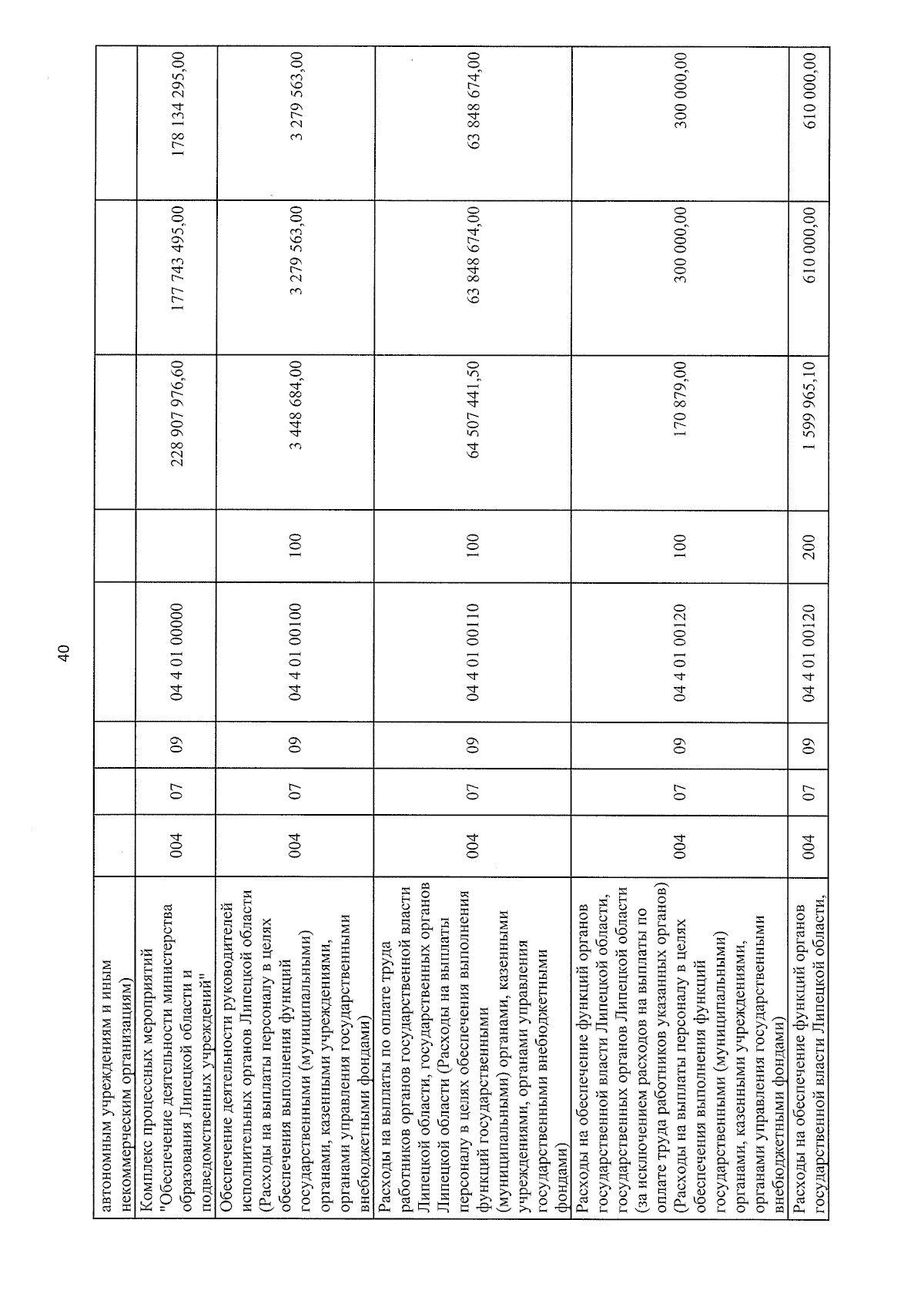 40

| | | | | | | | | |
|---|---|---|---|---|---|---|---|---|
| автономным учреждениям и иным некоммерческим организациям) | | | | | | | | |
| Комплекс процессных мероприятий "Обеспечение деятельности министерства образования Липецкой области и подведомственных учреждений" | 004 | 07 | 09 | 04 4 01 00000 | | 228 907 976,60 | 177 743 495,00 | 178 134 295,00 |
| Обеспечение деятельности руководителей исполнительных органов Липецкой области (Расходы на выплаты персоналу в целях обеспечения выполнения функций государственными (муниципальными) органами, казенными учреждениями, органами управления государственными внебюджетными фондами) | 004 | 07 | 09 | 04 4 01 00100 | 100 | 3 448 684,00 | 3 279 563,00 | 3 279 563,00 |
| Расходы на выплаты по оплате труда работников органов государственной власти Липецкой области, государственных органов Липецкой области (Расходы на выплаты персоналу в целях обеспечения выполнения функций государственными (муниципальными) органами, казенными учреждениями, органами управления государственными внебюджетными фондами) | 004 | 07 | 09 | 04 4 01 00110 | 100 | 64 507 441,50 | 63 848 674,00 | 63 848 674,00 |
| Расходы на обеспечение функций органов государственной власти Липецкой области, государственных органов Липецкой области (за исключением расходов на выплаты по оплате труда работников указанных органов) (Расходы на выплаты персоналу в целях обеспечения выполнения функций государственными (муниципальными) органами, казенными учреждениями, органами управления государственными внебюджетными фондами) | 004 | 07 | 09 | 04 4 01 00120 | 100 | 170 879,00 | 300 000,00 | 300 000,00 |
| Расходы на обеспечение функций органов государственной власти Липецкой области, | 004 | 07 | 09 | 04 4 01 00120 | 200 | 1 599 965,10 | 610 000,00 | 610 000,00 |